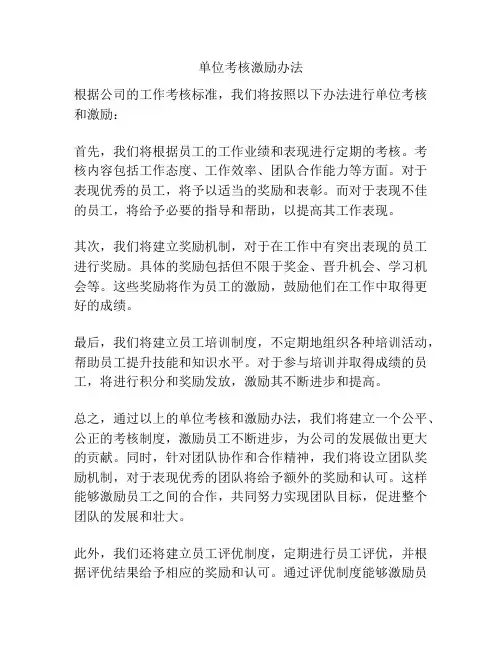 单位考核激励办法

根据公司的工作考核标准，我们将按照以下办法进行单位考核和激励：

首先，我们将根据员工的工作业绩和表现进行定期的考核。考核内容包括工作态度、工作效率、团队合作能力等方面。对于表现优秀的员工，将予以适当的奖励和表彰。而对于表现不佳的员工，将给予必要的指导和帮助，以提高其工作表现。

其次，我们将建立奖励机制，对于在工作中有突出表现的员工进行奖励。具体的奖励包括但不限于奖金、晋升机会、学习机会等。这些奖励将作为员工的激励，鼓励他们在工作中取得更好的成绩。

最后，我们将建立员工培训制度，不定期地组织各种培训活动，帮助员工提升技能和知识水平。对于参与培训并取得成绩的员工，将进行积分和奖励发放，激励其不断进步和提高。

总之，通过以上的单位考核和激励办法，我们将建立一个公平、公正的考核制度，激励员工不断进步，为公司的发展做出更大的贡献。同时，针对团队协作和合作精神，我们将设立团队奖励机制，对于表现优秀的团队将给予额外的奖励和认可。这样能够激励员工之间的合作，共同努力实现团队目标，促进整个团队的发展和壮大。

此外，我们还将建立员工评优制度，定期进行员工评优，并根据评优结果给予相应的奖励和认可。通过评优制度能够激励员